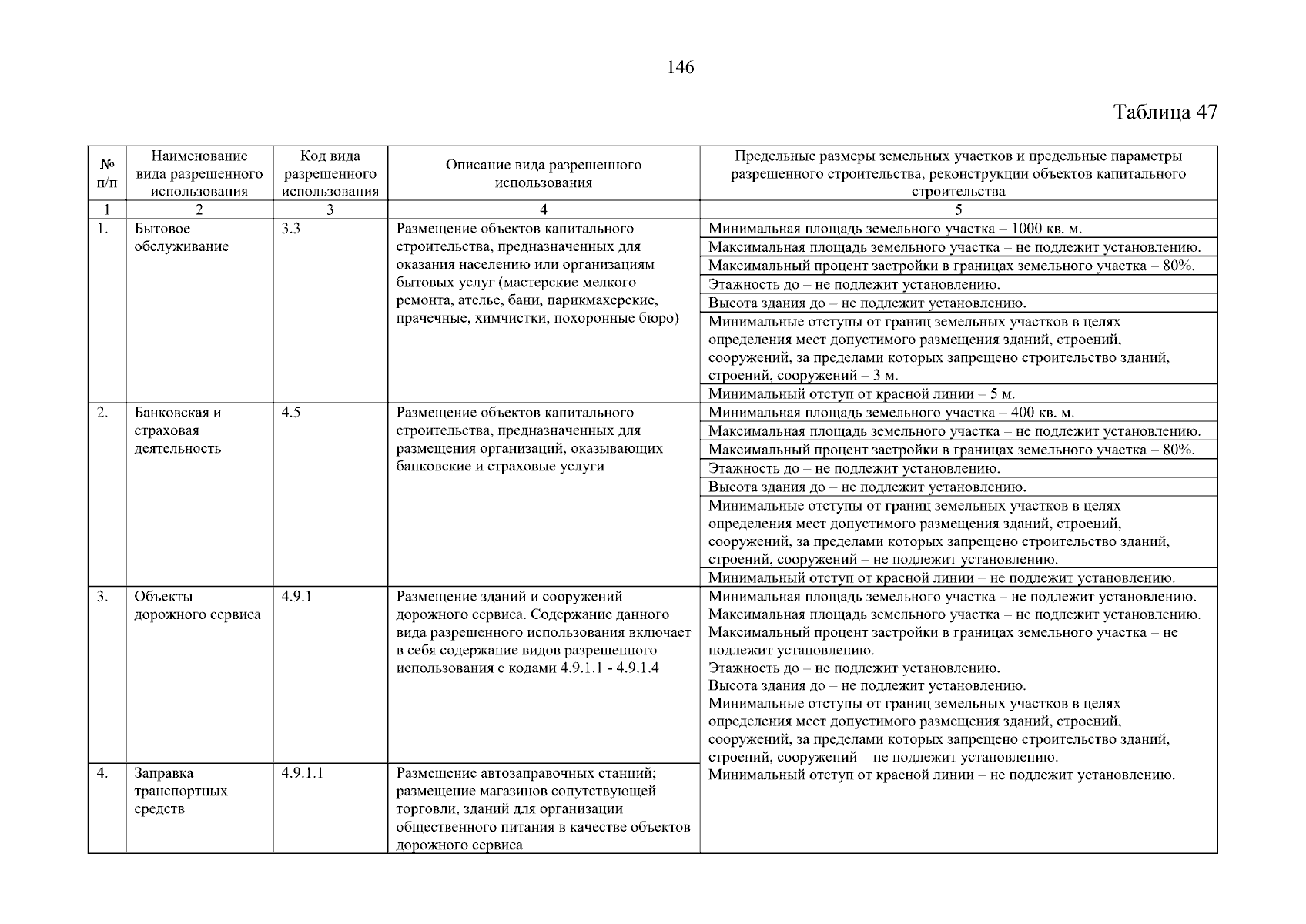 146

Таблица 47

| № п/п | Наименование вида разрешенного использования | Код вида разрешенного использования | Описание вида разрешенного использования | Предельные размеры земельных участков и предельные параметры разрешенного строительства, реконструкции объектов капитального строительства |
|---|---|---|---|---|
| 1 | 2 | 3 | 4 | 5 |
| 1. | Бытовое обслуживание | 3.3 | Размещение объектов капитального строительства, предназначенных для оказания населению или организациям бытовых услуг (мастерские мелкого ремонта, ателье, бани, парикмахерские, прачечные, химчистки, похоронные бюро) | Минимальная площадь земельного участка – 1000 кв. м. |
| | | | | Максимальная площадь земельного участка – не подлежит установлению. |
| | | | | Максимальный процент застройки в границах земельного участка – 80%. |
| | | | | Этажность до – не подлежит установлению. |
| | | | | Высота здания до – не подлежит установлению. |
| | | | | Минимальные отступы от границ земельных участков в целях определения мест допустимого размещения зданий, строений, сооружений, за пределами которых запрещено строительство зданий, строений, сооружений – 3 м. |
| | | | | Минимальный отступ от красной линии – 5 м. |
| 2. | Банковская и страховая деятельность | 4.5 | Размещение объектов капитального строительства, предназначенных для размещения организаций, оказывающих банковские и страховые услуги | Минимальная площадь земельного участка – 400 кв. м. |
| | | | | Максимальная площадь земельного участка – не подлежит установлению. |
| | | | | Максимальный процент застройки в границах земельного участка – 80%. |
| | | | | Этажность до – не подлежит установлению. |
| | | | | Высота здания до – не подлежит установлению. |
| | | | | Минимальные отступы от границ земельных участков в целях определения мест допустимого размещения зданий, строений, сооружений, за пределами которых запрещено строительство зданий, строений, сооружений – не подлежит установлению. |
| | | | | Минимальный отступ от красной линии – не подлежит установлению. |
| 3. | Объекты дорожного сервиса | 4.9.1 | Размещение зданий и сооружений дорожного сервиса. Содержание данного вида разрешенного использования включает в себя содержание видов разрешенного использования с кодами 4.9.1.1 - 4.9.1.4 | Минимальная площадь земельного участка – не подлежит установлению. Максимальная площадь земельного участка – не подлежит установлению. Максимальный процент застройки в границах земельного участка – не подлежит установлению. Этажность до – не подлежит установлению. Высота здания до – не подлежит установлению. Минимальные отступы от границ земельных участков в целях определения мест допустимого размещения зданий, строений, сооружений, за пределами которых запрещено строительство зданий, строений, сооружений – не подлежит установлению. Минимальный отступ от красной линии – не подлежит установлению. |
| 4. | Заправка транспортных средств | 4.9.1.1 | Размещение автозаправочных станций; размещение магазинов сопутствующей торговли, зданий для организации общественного питания в качестве объектов дорожного сервиса | |